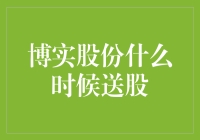 博实股份什么时候送股